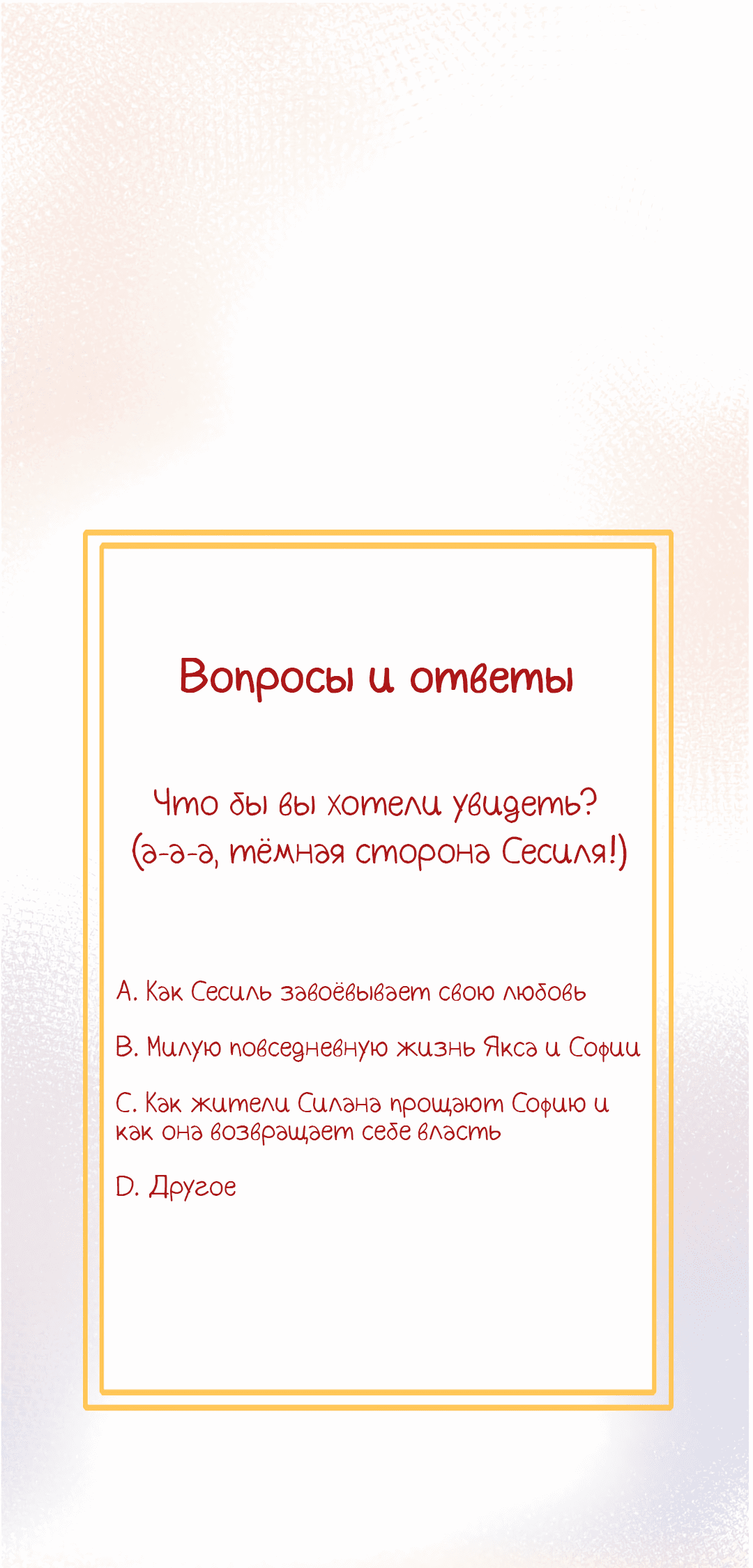 Вопросы и ответы

Что бы вы хотели увидеть?
(а-а-а, тёмная сторона Сесиля!)

A. Как Сесиль завоёвывает свою любовь

B. Милую повседневную жизнь Якса и Софии

C. Как жители Силана прощают Софию и как она возвращает себе власть

D. Другое